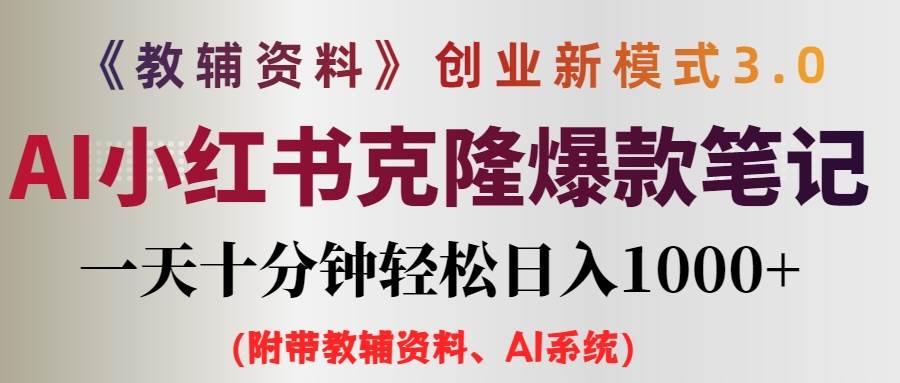 《教辅资料》创业新模式3.0

AI小红书克隆爆款笔记

一天十分钟轻松日入1000+

(附带教辅资料、AI系统)